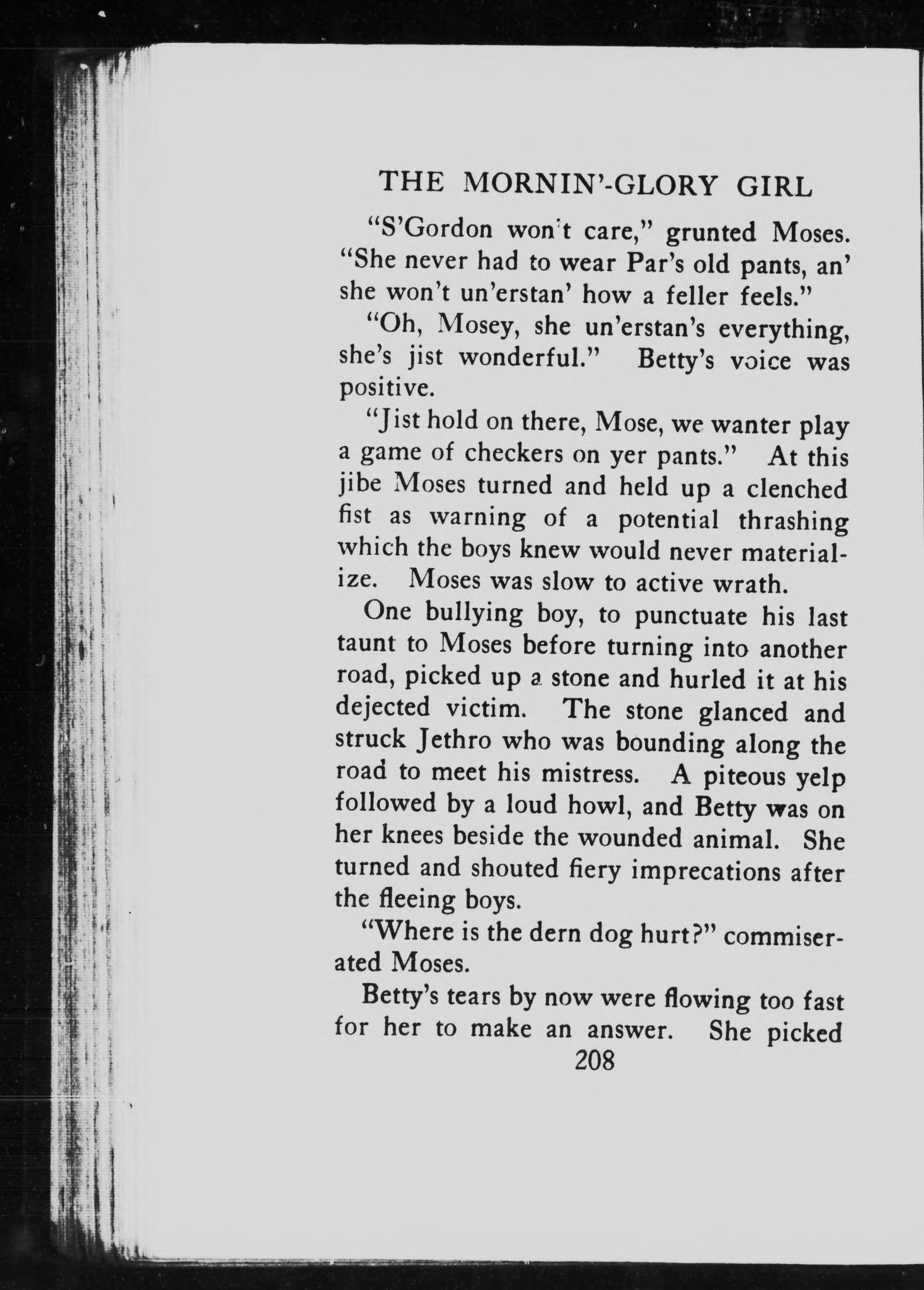 THE MORNIN'-GLORY GIRL

"S'Gordon won't care," grunted Moses. "She never had to wear Par's old pants, an' she won't un'erstan' how a feller feels."

"Oh, Mosey, she un'erstan's everything, she's jist wonderful." Betty's voice was positive.

"Jist hold on there, Mose, we wanter play a game of checkers on yer pants." At this jibe Moses turned and held up a clenched fist as warning of a potential thrashing which the boys knew would never materialize. Moses was slow to active wrath.

One bullying boy, to punctuate his last taunt to Moses before turning into another road, picked up a stone and hurled it at his dejected victim. The stone glanced and struck Jethro who was bounding along the road to meet his mistress. A piteous yelp followed by a loud howl, and Betty was on her knees beside the wounded animal. She turned and shouted fiery imprecations after the fleeing boys.

"Where is the dern dog hurt?" commiserated Moses.

Betty's tears by now were flowing too fast for her to make an answer. She picked

208